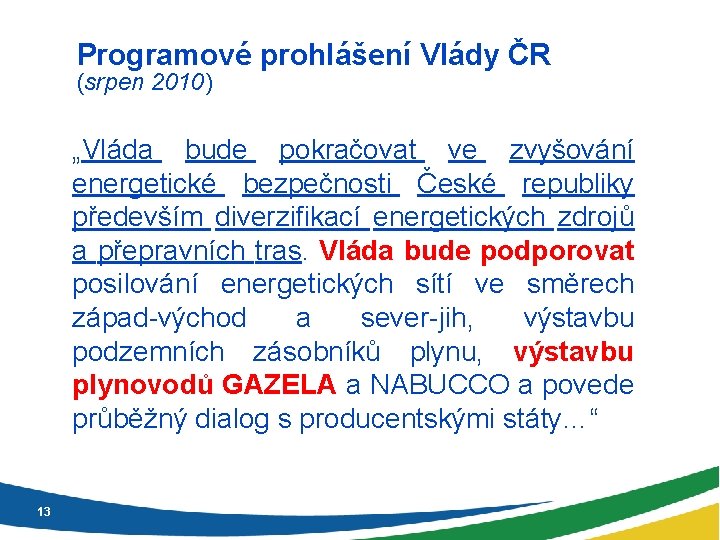 Programové prohlášení Vlády ČR
(srpen 2010)

„Vláda bude pokračovat ve zvyšování energetické bezpečnosti České republiky především diverzifikací energetických zdrojů a přepravních tras. Vláda bude podporovat posilování energetických sítí ve směrech západ-východ a sever-jih, výstavbu podzemních zásobníků plynu, výstavbu plynovodů GAZELA a NABUCCO a povede průběžný dialog s producentskými státy…“

13